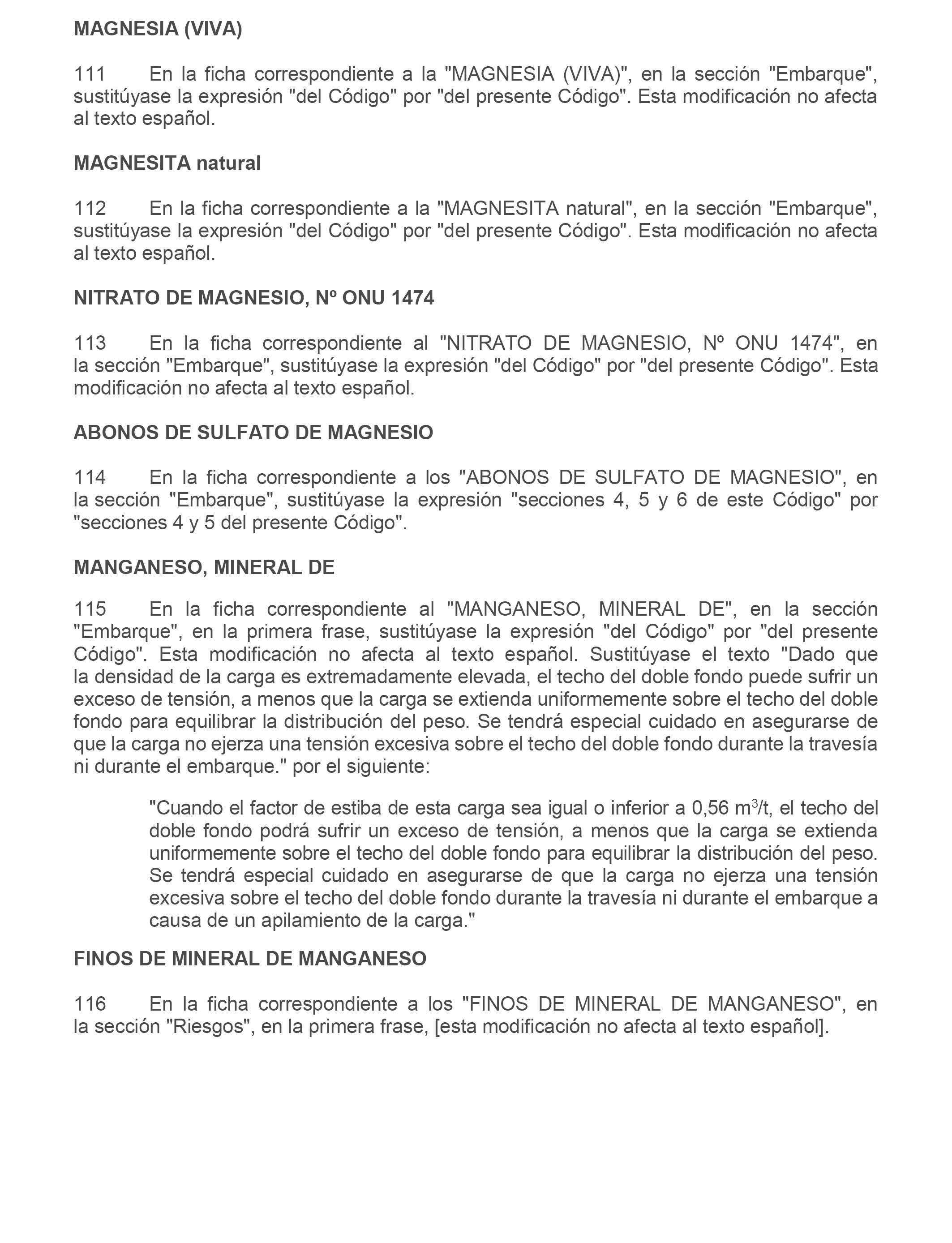 MAGNESIA (VIVA)

111 En la ficha correspondiente a la "MAGNESIA (VIVA)", en la sección "Embarque", sustitúyase la expresión "del Código" por "del presente Código". Esta modificación no afecta al texto español.

MAGNESITA natural

112 En la ficha correspondiente a la "MAGNESITA natural", en la sección "Embarque", sustitúyase la expresión "del Código" por "del presente Código". Esta modificación no afecta al texto español.

NITRATO DE MAGNESIO, Nº ONU 1474

113 En la ficha correspondiente al "NITRATO DE MAGNESIO, Nº ONU 1474", en la sección "Embarque", sustitúyase la expresión "del Código" por "del presente Código". Esta modificación no afecta al texto español.

ABONOS DE SULFATO DE MAGNESIO

114 En la ficha correspondiente a los "ABONOS DE SULFATO DE MAGNESIO", en la sección "Embarque", sustitúyase la expresión "secciones 4, 5 y 6 de este Código" por "secciones 4 y 5 del presente Código".

MANGANESO, MINERAL DE

115 En la ficha correspondiente al "MANGANESO, MINERAL DE", en la sección "Embarque", en la primera frase, sustitúyase la expresión "del Código" por "del presente Código". Esta modificación no afecta al texto español. Sustitúyase el texto "Dado que la densidad de la carga es extremadamente elevada, el techo del doble fondo puede sufrir un exceso de tensión, a menos que la carga se extienda uniformemente sobre el techo del doble fondo para equilibrar la distribución del peso. Se tendrá especial cuidado en asegurarse de que la carga no ejerza una tensión excesiva sobre el techo del doble fondo durante la travesía ni durante el embarque." por el siguiente:

"Cuando el factor de estiba de esta carga sea igual o inferior a 0,56 $m^3$/t, el techo del doble fondo podrá sufrir un exceso de tensión, a menos que la carga se extienda uniformemente sobre el techo del doble fondo para equilibrar la distribución del peso. Se tendrá especial cuidado en asegurarse de que la carga no ejerza una tensión excesiva sobre el techo del doble fondo durante la travesía ni durante el embarque a causa de un apilamiento de la carga."

FINOS DE MINERAL DE MANGANESO

116 En la ficha correspondiente a los "FINOS DE MINERAL DE MANGANESO", en la sección "Riesgos", en la primera frase, [esta modificación no afecta al texto español].